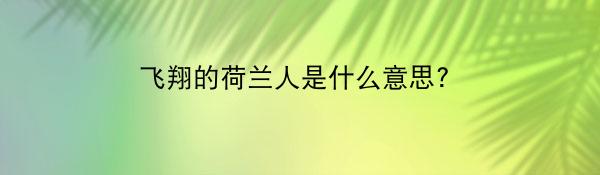 飞翔的荷兰人是什么意思?